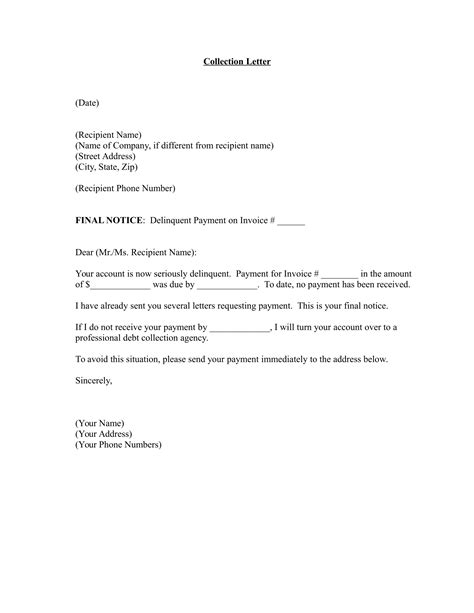 Collection Letter

(Date)

(Recipient Name)
(Name of Company, if different from recipient name)
(Street Address)
(City, State, Zip)

(Recipient Phone Number)

FINAL NOTICE: Delinquent Payment on Invoice # ______

Dear (Mr./Ms. Recipient Name):

Your account is now seriously delinquent. Payment for Invoice # ________ in the amount of $_____________ was due by _____________. To date, no payment has been received.

I have already sent you several letters requesting payment. This is your final notice.

If I do not receive your payment by _____________, I will turn your account over to a professional debt collection agency.

To avoid this situation, please send your payment immediately to the address below.

Sincerely,

(Your Name)
(Your Address)
(Your Phone Numbers)